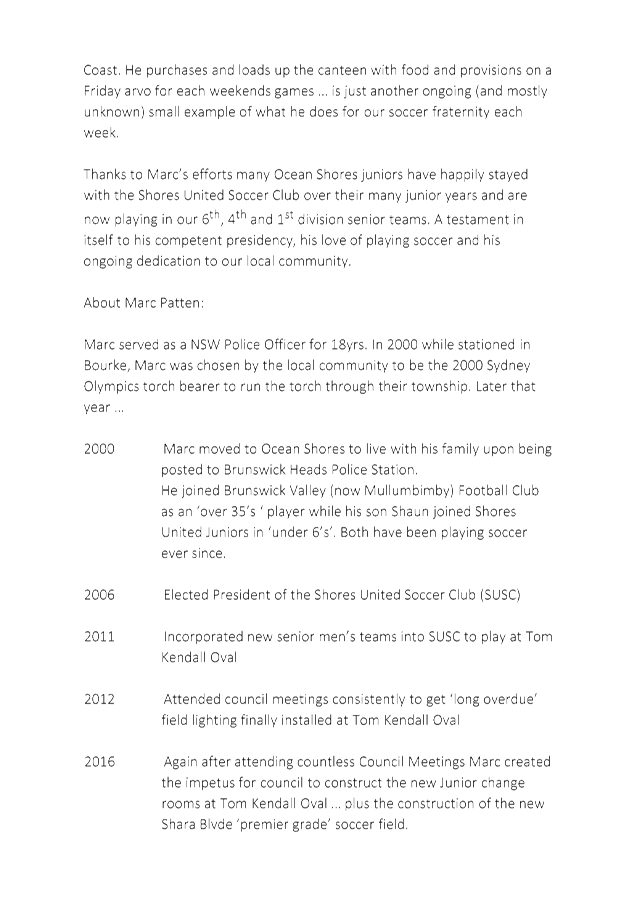 Coast. He purchases and loads up the canteen with food and provisions on a Friday arvo for each weekends games … is just another ongoing (and mostly unknown) small example of what he does for our soccer fraternity each week.

Thanks to Marc's efforts many Ocean Shores juniors have happily stayed with the Shores United Soccer Club over their many junior years and are now playing in our $6^{th}$, $4^{th}$ and $1^{st}$ division senior teams. A testament in itself to his competent presidency, his love of playing soccer and his ongoing dedication to our local community.

About Marc Patten:

Marc served as a NSW Police Officer for 18yrs. In 2000 while stationed in Bourke, Marc was chosen by the local community to be the 2000 Sydney Olympics torch bearer to run the torch through their township. Later that year …

2000 Marc moved to Ocean Shores to live with his family upon being posted to Brunswick Heads Police Station.
He joined Brunswick Valley (now Mullumbimby) Football Club as an 'over 35's ' player while his son Shaun joined Shores United Juniors in 'under 6's'. Both have been playing soccer ever since.

2006 Elected President of the Shores United Soccer Club (SUSC)

2011 Incorporated new senior men's teams into SUSC to play at Tom Kendall Oval

2012 Attended council meetings consistently to get 'long overdue' field lighting finally installed at Tom Kendall Oval

2016 Again after attending countless Council Meetings Marc created the impetus for council to construct the new Junior change rooms at Tom Kendall Oval … plus the construction of the new Shara Blvde 'premier grade' soccer field.